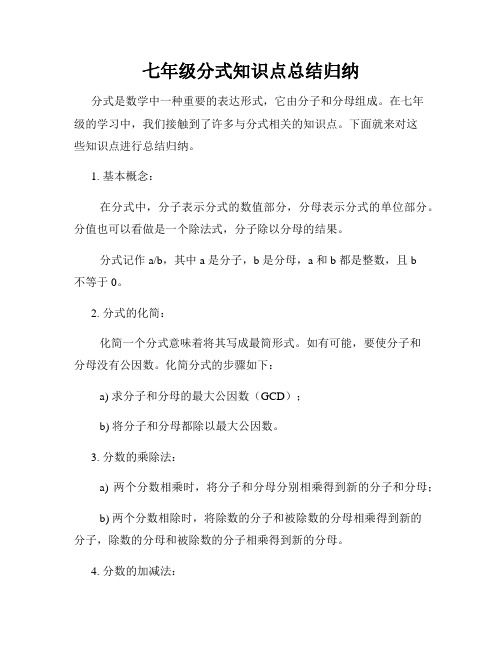 七年级分式知识点总结归纳

分式是数学中一种重要的表达形式，它由分子和分母组成。在七年级的学习中，我们接触到了许多与分式相关的知识点。下面就来对这些知识点进行总结归纳。

1. 基本概念：

在分式中，分子表示分式的数值部分，分母表示分式的单位部分。分值也可以看做是一个除法式，分子除以分母的结果。

分式记作 a/b，其中 a 是分子，b 是分母，a 和 b 都是整数，且 b 不等于 0。

2. 分式的化简：

化简一个分式意味着将其写成最简形式。如有可能，要使分子和分母没有公因数。化简分式的步骤如下：

a) 求分子和分母的最大公因数（GCD）；

b) 将分子和分母都除以最大公因数。

3. 分数的乘除法：

a) 两个分数相乘时，将分子和分母分别相乘得到新的分子和分母；

b) 两个分数相除时，将除数的分子和被除数的分母相乘得到新的分子，除数的分母和被除数的分子相乘得到新的分母。

4. 分数的加减法：